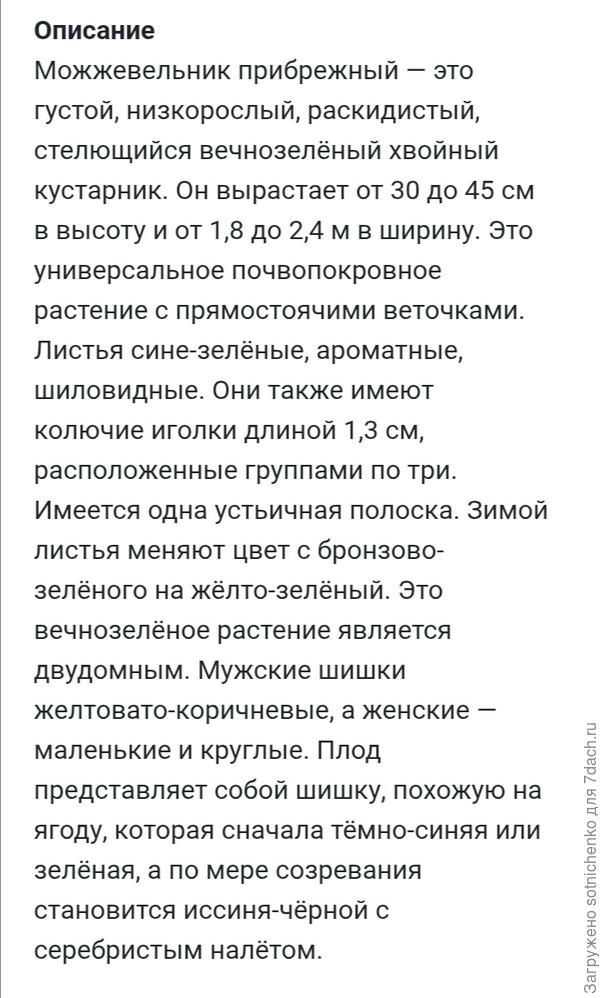 **Описание**
Можжевельник прибрежный — это густой, низкорослый, раскидистый, стелющийся вечнозелёный хвойный кустарник. Он вырастает от 30 до 45 см в высоту и от 1,8 до 2,4 м в ширину. Это универсальное почвопокровное растение с прямостоячими веточками. Листья сине-зелёные, ароматные, шиловидные. Они также имеют колючие иголки длиной 1,3 см, расположенные группами по три. Имеется одна устьичная полоска. Зимой листья меняют цвет с бронзово-зелёного на жёлто-зелёный. Это вечнозелёное растение является двудомным. Мужские шишки желтовато-коричневые, а женские — маленькие и круглые. Плод представляет собой шишку, похожую на ягоду, которая сначала тёмно-синяя или зелёная, а по мере созревания становится иссиня-чёрной с серебристым налётом.

Загружено sotnichenko для 7dach.ru